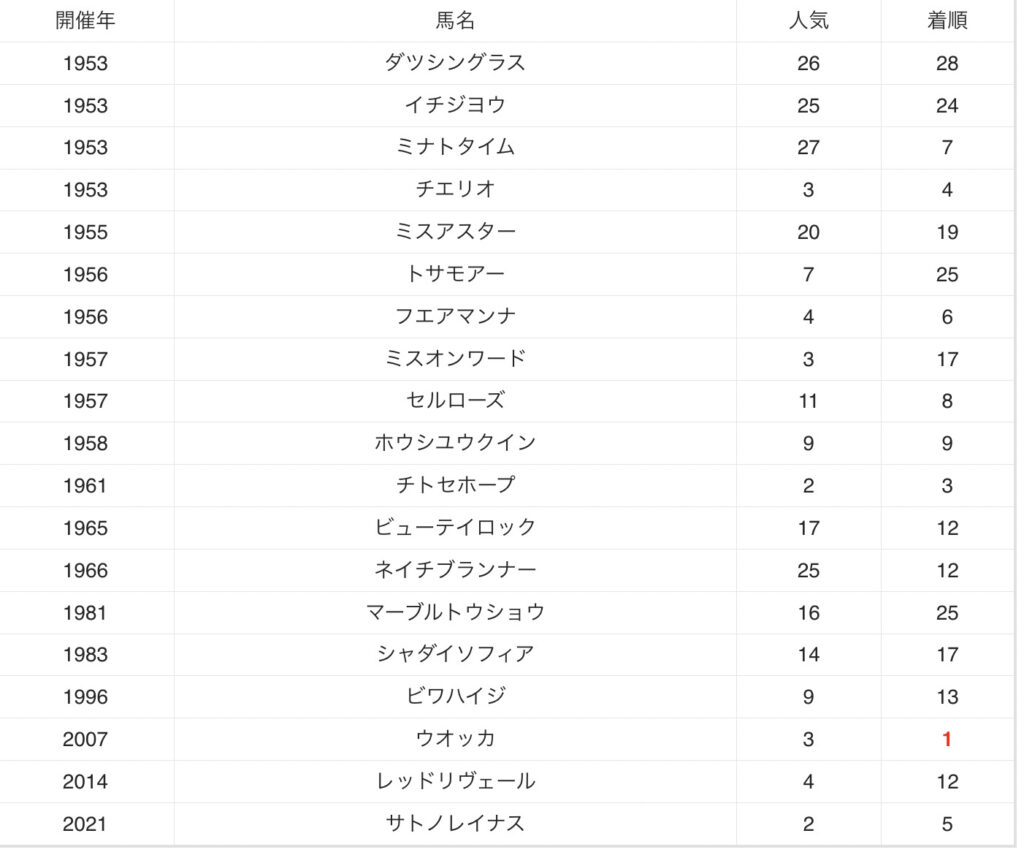 | 開催年 | 馬名 | 人気 | 着順 |
|---|---|---|---|
| 1953 | ダツシングラス | 26 | 28 |
| 1953 | イチジヨウ | 25 | 24 |
| 1953 | ミナトタイム | 27 | 7 |
| 1953 | チエリオ | 3 | 4 |
| 1955 | ミスアスター | 20 | 19 |
| 1956 | トサモアー | 7 | 25 |
| 1956 | フエアマンナ | 4 | 6 |
| 1957 | ミスオンワード | 3 | 17 |
| 1957 | セルローズ | 11 | 8 |
| 1958 | ホウシユウクイン | 9 | 9 |
| 1961 | チトセホープ | 2 | 3 |
| 1965 | ビューテイロック | 17 | 12 |
| 1966 | ネイチブランナー | 25 | 12 |
| 1981 | マーブルトウショウ | 16 | 25 |
| 1983 | シャダイソフィア | 14 | 17 |
| 1996 | ビワハイジ | 9 | 13 |
| 2007 | ウオッカ | 3 | 1 |
| 2014 | レッドリヴェール | 4 | 12 |
| 2021 | サトノレイナス | 2 | 5 |